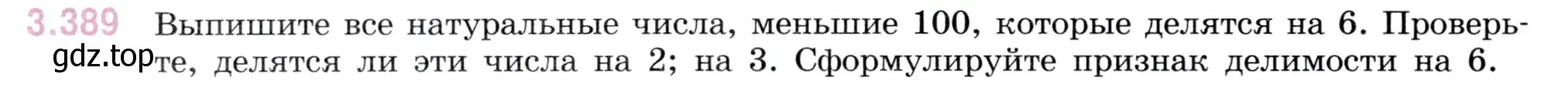 3.389 Выпишите все натуральные числа, меньшие 100, которые делятся на 6. Проверьте, делятся ли эти числа на 2; на 3. Сформулируйте признак делимости на 6.

gdz.top